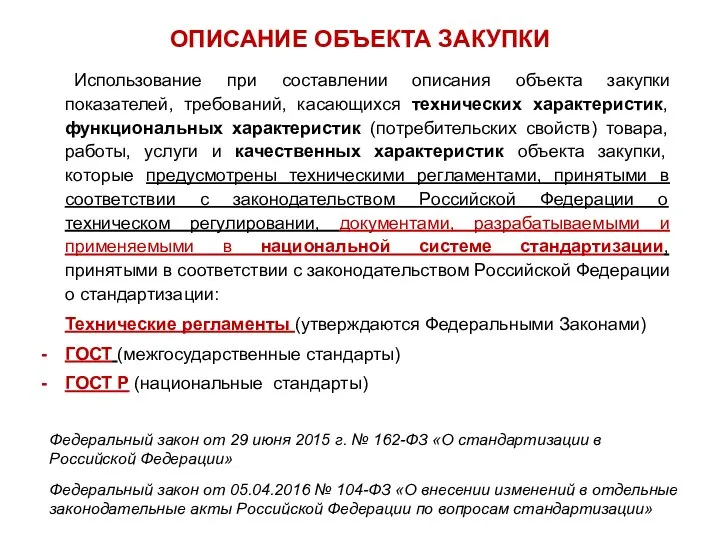 ОПИСАНИЕ ОБЪЕКТА ЗАКУПКИ

Использование при составлении описания объекта закупки показателей, требований, касающихся технических характеристик, функциональных характеристик (потребительских свойств) товара, работы, услуги и качественных характеристик объекта закупки, которые предусмотрены техническими регламентами, принятыми в соответствии с законодательством Российской Федерации о техническом регулировании, документами, разрабатываемыми и применяемыми в национальной системе стандартизации, принятыми в соответствии с законодательством Российской Федерации о стандартизации:

Технические регламенты (утверждаются Федеральными Законами)

- ГОСТ (межгосударственные стандарты)

- ГОСТ Р (национальные стандарты)

Федеральный закон от 29 июня 2015 г. № 162-ФЗ «О стандартизации в Российской Федерации»

Федеральный закон от 05.04.2016 № 104-ФЗ «О внесении изменений в отдельные законодательные акты Российской Федерации по вопросам стандартизации»